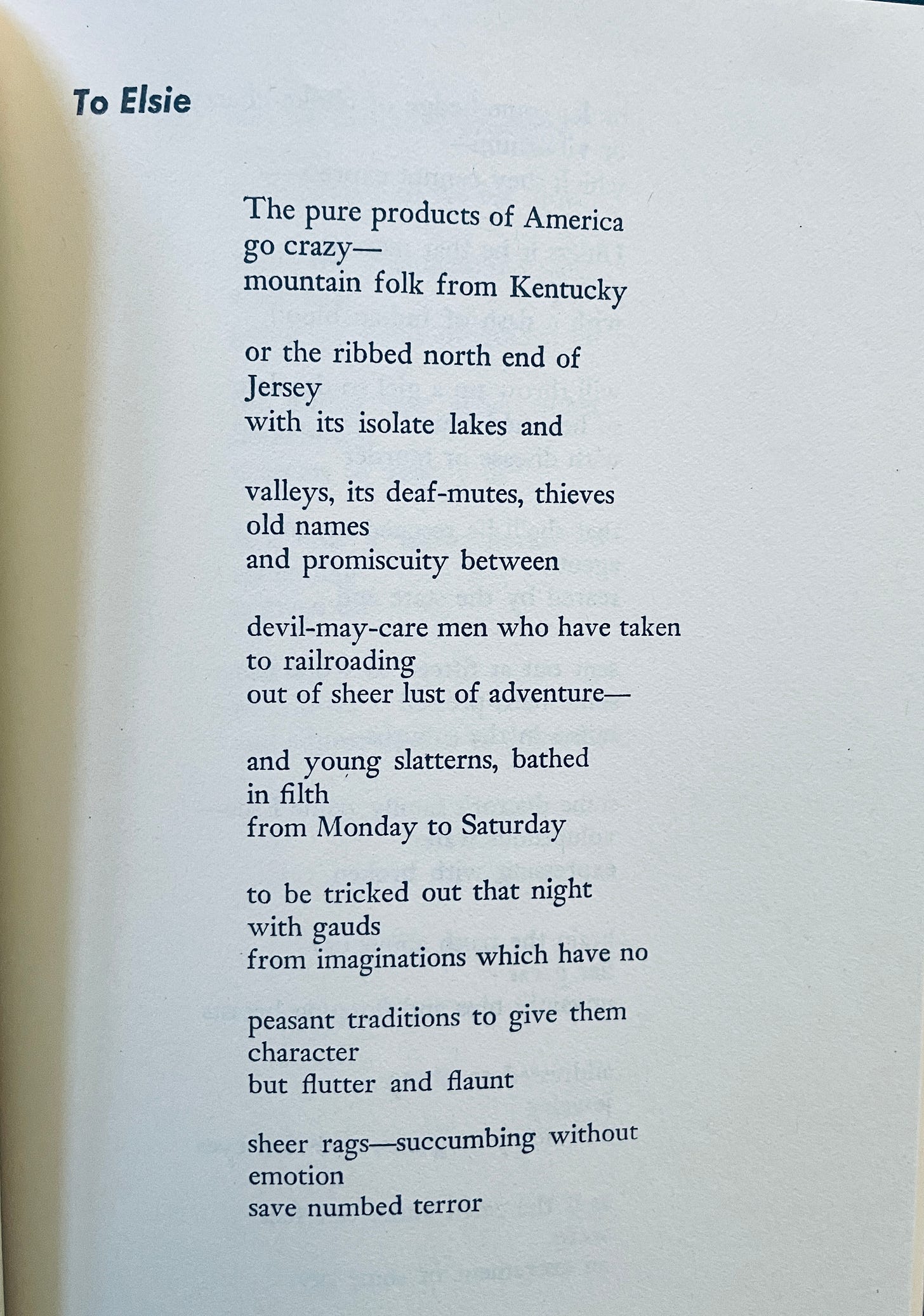 To Elsie

The pure products of America
go crazy—
mountain folk from Kentucky

or the ribbed north end of
Jersey
with its isolate lakes and

valleys, its deaf-mutes, thieves
old names
and promiscuity between

devil-may-care men who have taken
to railroading
out of sheer lust of adventure—

and young slatterns, bathed
in filth
from Monday to Saturday

to be tricked out that night
with gauds
from imaginations which have no

peasant traditions to give them
character
but flutter and flaunt

sheer rags—succumbing without
emotion
save numbed terror